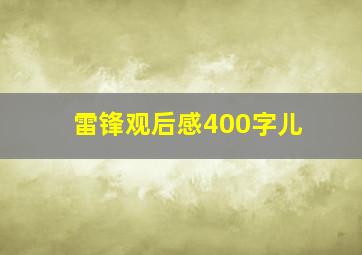 雷锋观后感400字儿